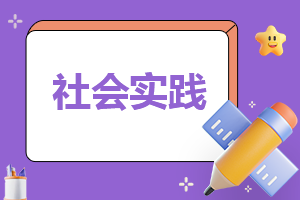 社会实践